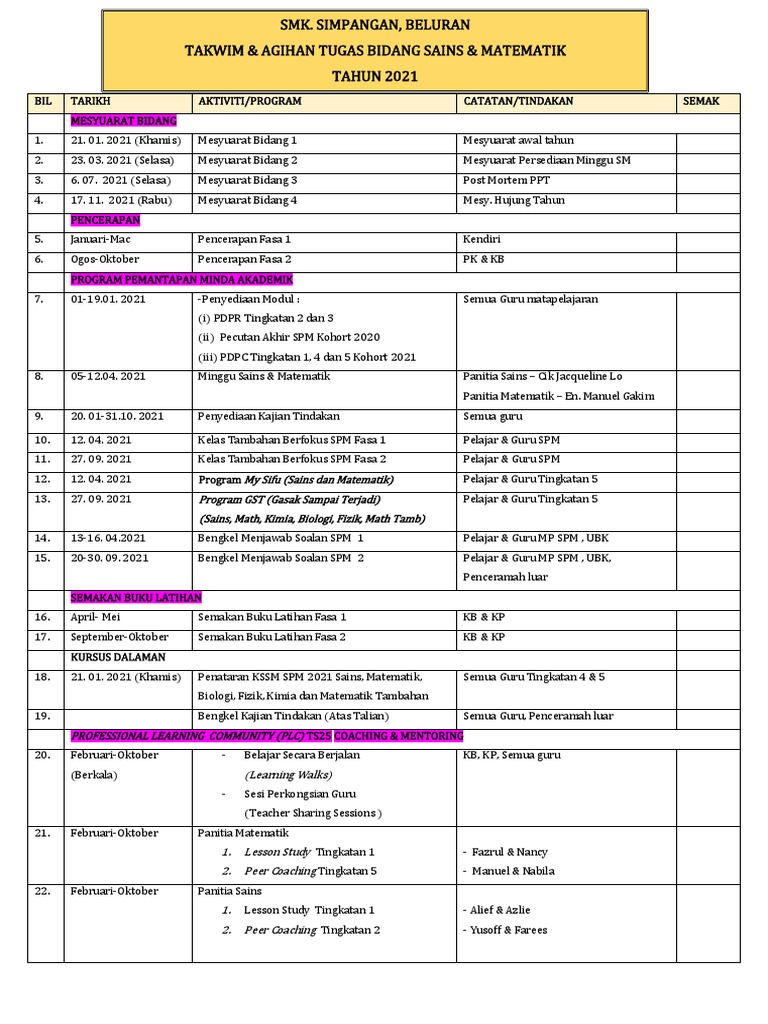 SMK. SIMPANGAN, BELURAN
TAKWIM & AGIHAN TUGAS BIDANG SAINS & MATEMATIK
TAHUN 2021

| BIL | TARIKH | AKTIVITI/PROGRAM | CATATAN/TINDAKAN | SEMAK |
|---|---|---|---|---|
| | MESYUARAT BIDANG | | | |
| 1. | 21. 01. 2021 (Khamis) | Mesyuarat Bidang 1 | Mesyuarat awal tahun | |
| 2. | 23. 03. 2021 (Selasa) | Mesyuarat Bidang 2 | Mesyuarat Persediaan Minggu SM | |
| 3. | 6. 07. 2021 (Selasa) | Mesyuarat Bidang 3 | Post Mortem PPT | |
| 4. | 17. 11. 2021 (Rabu) | Mesyuarat Bidang 4 | Mesy. Hujung Tahun | |
| | PENCERAPAN | | | |
| 5. | Januari-Mac | Pencerapan Fasa 1 | Kendiri | |
| 6. | Ogos-Oktober | Pencerapan Fasa 2 | PK & KB | |
| | PROGRAM PEMANTAPAN MINDA AKADEMIK | | | |
| 7. | 01-19.01. 2021 | -Penyediaan Modul : (i) PDPR Tingkatan 2 dan 3 (ii) Pecutan Akhir SPM Kohort 2020 (iii) PDPC Tingkatan 1, 4 dan 5 Kohort 2021 | Semua Guru matapelajaran | |
| 8. | 05-12.04. 2021 | Minggu Sains & Matematik | Panitia Sains – Cik Jacqueline Lo Panitia Matematik – En. Manuel Gakim | |
| 9. | 20. 01-31.10. 2021 | Penyediaan Kajian Tindakan | Semua guru | |
| 10. | 12. 04. 2021 | Kelas Tambahan Berfokus SPM Fasa 1 | Pelajar & Guru SPM | |
| 11. | 27. 09. 2021 | Kelas Tambahan Berfokus SPM Fasa 2 | Pelajar & Guru SPM | |
| 12. | 12. 04. 2021 | Program My Sifu (Sains dan Matematik) | Pelajar & Guru Tingkatan 5 | |
| 13. | 27. 09. 2021 | Program GST (Gasak Sampai Terjadi) (Sains, Math, Kimia, Biologi, Fizik, Math Tamb) | Pelajar & Guru Tingkatan 5 | |
| 14. | 13-16. 04.2021 | Bengkel Menjawab Soalan SPM 1 | Pelajar & Guru MP SPM , UBK | |
| 15. | 20-30. 09. 2021 | Bengkel Menjawab Soalan SPM 2 | Pelajar & Guru MP SPM , UBK, Penceramah luar | |
| | SEMAKAN BUKU LATIHAN | | | |
| 16. | April- Mei | Semakan Buku Latihan Fasa 1 | KB & KP | |
| 17. | September-Oktober | Semakan Buku Latihan Fasa 2 | KB & KP | |
| | KURSUS DALAMAN | | | |
| 18. | 21. 01. 2021 (Khamis) | Penataran KSSM SPM 2021 Sains, Matematik, Biologi, Fizik, Kimia dan Matematik Tambahan | Semua Guru Tingkatan 4 & 5 | |
| 19. | | Bengkel Kajian Tindakan (Atas Talian) | Semua Guru, Penceramah luar | |
| | PROFESSIONAL LEARNING COMMUNITY (PLC) TS25 COACHING & MENTORING | | | |
| 20. | Februari-Oktober (Berkala) | - Belajar Secara Berjalan (Learning Walks) - Sesi Perkongsian Guru (Teacher Sharing Sessions ) | KB, KP, Semua guru | |
| 21. | Februari-Oktober | Panitia Matematik 1. Lesson Study Tingkatan 1 2. Peer Coaching Tingkatan 5 | - Fazrul & Nancy - Manuel & Nabila | |
| 22. | Februari-Oktober | Panitia Sains 1. Lesson Study Tingkatan 1 2. Peer Coaching Tingkatan 2 | - Alief & Azlie - Yusoff & Farees | |